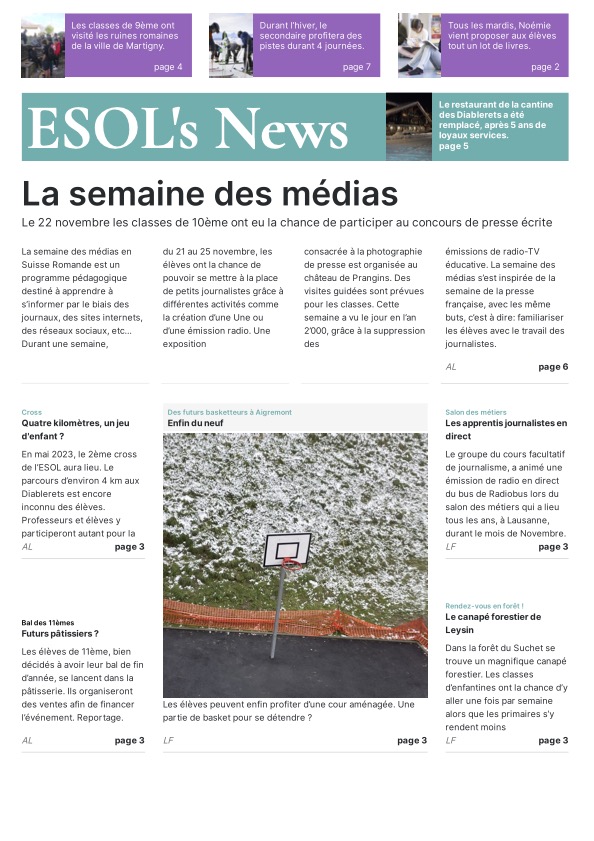 Les classes de 9ème ont visité les ruines romaines de la ville de Martigny.
page 4

Durant l'hiver, le secondaire profitera des pistes durant 4 journées.
page 7

Tous les mardis, Noémie vient proposer aux élèves tout un lot de livres.
page 2

ESOL's News

Le restaurant de la cantine des Diablerets a été remplacé, après 5 ans de loyaux services.
page 5

La semaine des médias

Le 22 novembre les classes de 10ème ont eu la chance de participer au concours de presse écrite

La semaine des médias en Suisse Romande est un programme pédagogique destiné à apprendre à s'informer par le biais des journaux, des sites internets, des réseaux sociaux, etc... Durant une semaine,

du 21 au 25 novembre, les élèves ont la chance de pouvoir se mettre à la place de petits journalistes grâce à différentes activités comme la création d'une Une ou d'une émission radio. Une exposition

consacrée à la photographie de presse est organisée au château de Prangins. Des visites guidées sont prévues pour les classes. Cette semaine a vu le jour en l'an 2'000, grâce à la suppression des

émissions de radio-TV éducative. La semaine des médias s'est inspirée de la semaine de la presse française, avec les même buts, c'est à dire: familiariser les élèves avec le travail des journalistes.

AL page 6

Cross
Quatre kilomètres, un jeu d'enfant ?

En mai 2023, le 2ème cross de l'ESOL aura lieu. Le parcours d'environ 4 km aux Diablerets est encore inconnu des élèves. Professeurs et élèves y participeront autant pour la

AL page 3

Bal des 11èmes
Futurs pâtissiers ?

Les élèves de 11ème, bien décidés à avoir leur bal de fin d'année, se lancent dans la pâtisserie. Ils organiseront des ventes afin de financer l'événement. Reportage.

AL page 3

Des futurs basketteurs à Aigremont
Enfin du neuf

Les élèves peuvent enfin profiter d'une cour aménagée. Une partie de basket pour se détendre ?

LF page 3

Salon des métiers
Les apprentis journalistes en direct

Le groupe du cours facultatif de journalisme, a animé une émission de radio en direct du bus de Radiobus lors du salon des métiers qui a lieu tous les ans, à Lausanne, durant le mois de Novembre.

LF page 3

Rendez-vous en forêt !
Le canapé forestier de Leysin

Dans la forêt du Suchet se trouve un magnifique canapé forestier. Les classes d'enfantines ont la chance d'y aller une fois par semaine alors que les primaires s'y rendent moins

LF page 3